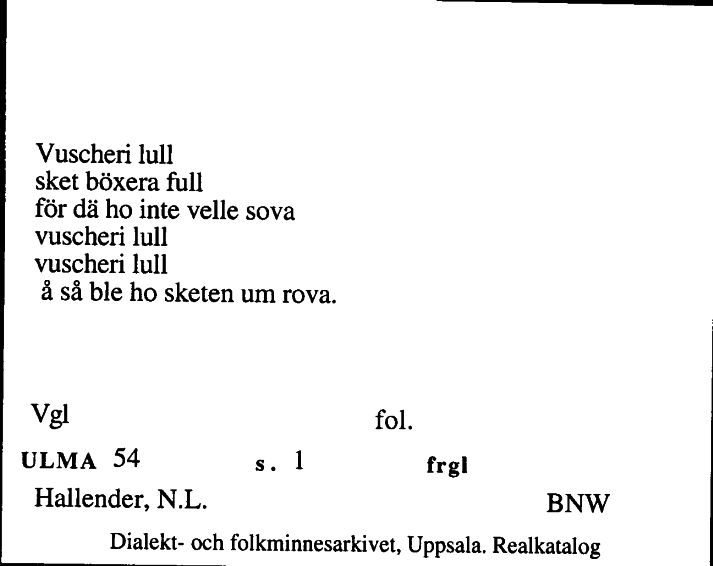 Vuscheri lull
sket böxera full
för dä ho inte velle sova
vuscheri lull
vuscheri lull
å så ble ho sketen um rova.

Vgl

fol.

ULMA 54 s. 1 frgl

Hallender, N.L.

BNW

Dialekt- och folkminnesarkivet, Uppsala. Realkatalog